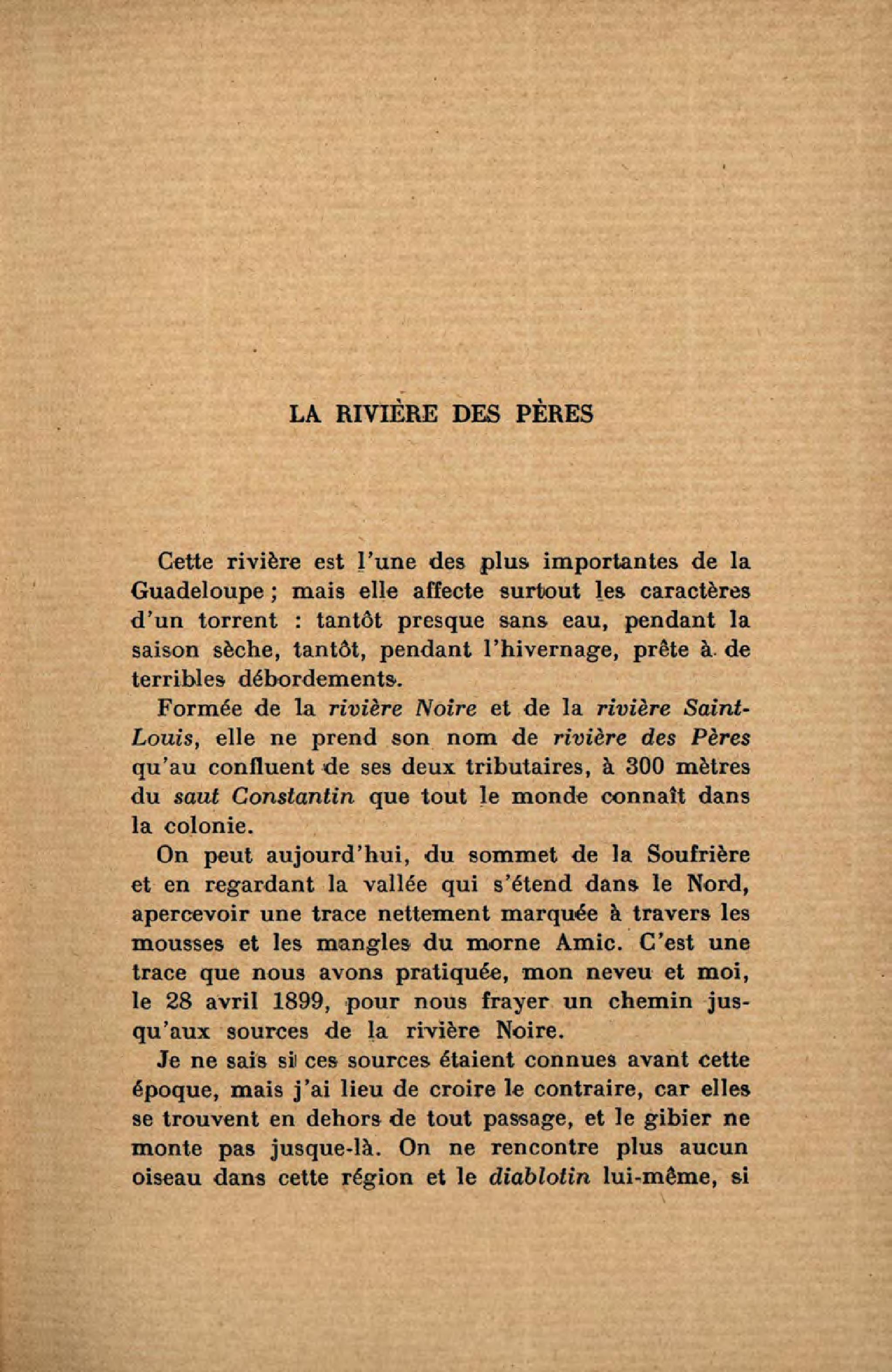 LA RIVIÈRE DES PÈRES

Cette rivière est l'une des plus importantes de la Guadeloupe ; mais elle affecte surtout les caractères d'un torrent : tantôt presque sans eau, pendant la saison sèche, tantôt, pendant l'hivernage, prête à de terribles débordements.

Formée de la rivière Noire et de la rivière Saint-Louis, elle ne prend son nom de rivière des Pères qu'au confluent de ses deux tributaires, à 300 mètres du saut Constantin que tout le monde connaît dans la colonie.

On peut aujourd'hui, du sommet de la Soufrière et en regardant la vallée qui s'étend dans le Nord, apercevoir une trace nettement marquée à travers les mousses et les mangles du morne Amic. C'est une trace que nous avons pratiquée, mon neveu et moi, le 28 avril 1899, pour nous frayer un chemin jusqu'aux sources de la rivière Noire.

Je ne sais si ces sources étaient connues avant cette époque, mais j'ai lieu de croire le contraire, car elles se trouvent en dehors de tout passage, et le gibier ne monte pas jusque-là. On ne rencontre plus aucun oiseau dans cette région et le diablotin lui-même, si